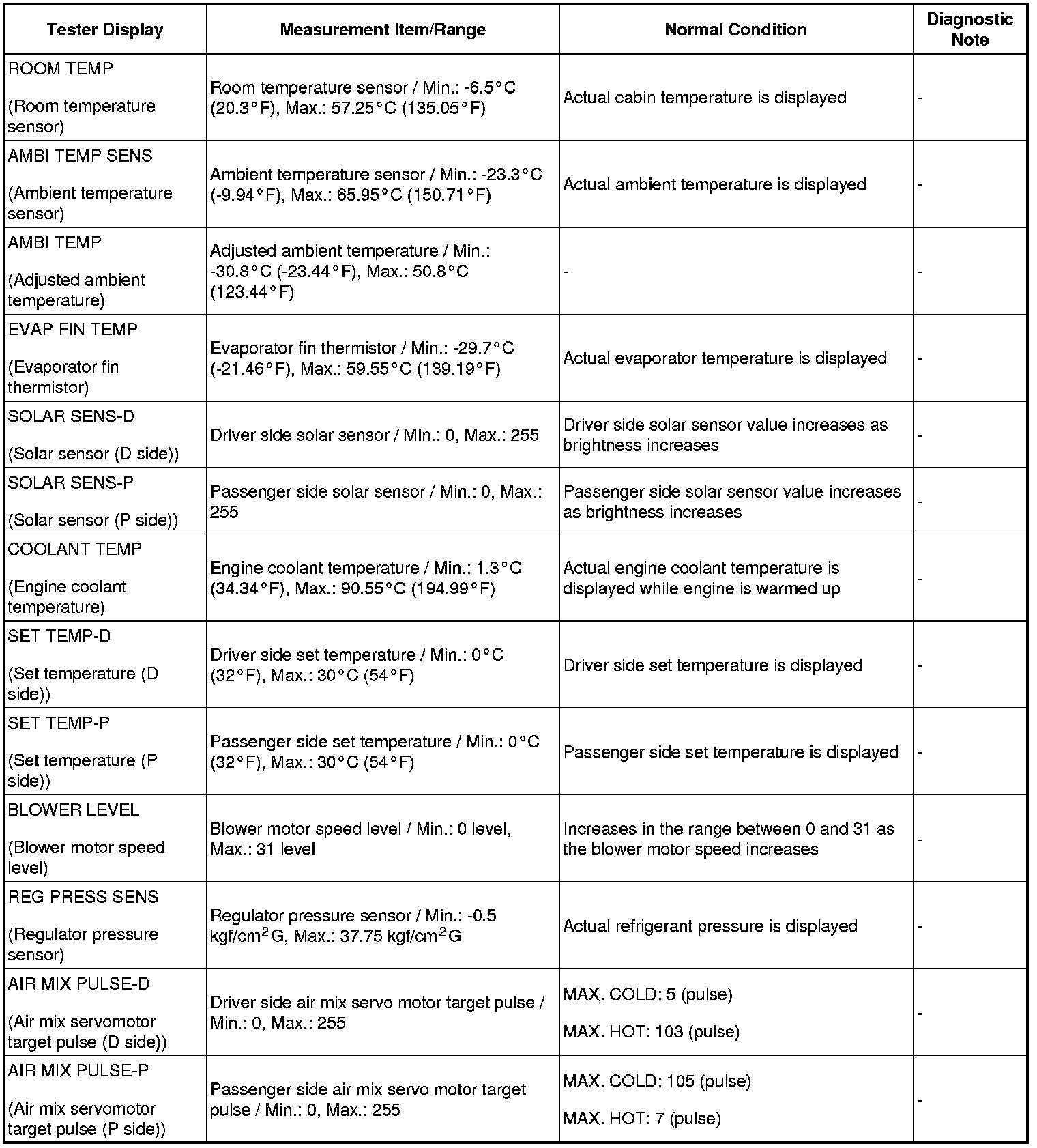 | Tester Display | Measurement Item/Range | Normal Condition | Diagnostic Note |
|---|---|---|---|
| ROOM TEMP (Room temperature sensor) | Room temperature sensor / Min.: -6.5°C (20.3°F), Max.: 57.25°C (135.05°F) | Actual cabin temperature is displayed | - |
| AMBI TEMP SENS (Ambient temperature sensor) | Ambient temperature sensor / Min.: -23.3°C (-9.94°F), Max.: 65.95°C (150.71°F) | Actual ambient temperature is displayed | - |
| AMBI TEMP (Adjusted ambient temperature) | Adjusted ambient temperature / Min.: -30.8°C (-23.44°F), Max.: 50.8°C (123.44°F) | - | - |
| EVAP FIN TEMP (Evaporator fin thermistor) | Evaporator fin thermistor / Min.: -29.7°C (-21.46°F), Max.: 59.55°C (139.19°F) | Actual evaporator temperature is displayed | - |
| SOLAR SENS-D (Solar sensor (D side)) | Driver side solar sensor / Min.: 0, Max.: 255 | Driver side solar sensor value increases as brightness increases | - |
| SOLAR SENS-P (Solar sensor (P side)) | Passenger side solar sensor / Min.: 0, Max.: 255 | Passenger side solar sensor value increases as brightness increases | - |
| COOLANT TEMP (Engine coolant temperature) | Engine coolant temperature / Min.: 1.3°C (34.34°F), Max.: 90.55°C (194.99°F) | Actual engine coolant temperature is displayed while engine is warmed up | - |
| SET TEMP-D (Set temperature (D side)) | Driver side set temperature / Min.: 0°C (32°F), Max.: 30°C (54°F) | Driver side set temperature is displayed | - |
| SET TEMP-P (Set temperature (P side)) | Passenger side set temperature / Min.: 0°C (32°F), Max.: 30°C (54°F) | Passenger side set temperature is displayed | - |
| BLOWER LEVEL (Blower motor speed level) | Blower motor speed level / Min.: 0 level, Max.: 31 level | Increases in the range between 0 and 31 as the blower motor speed increases | - |
| REG PRESS SENS (Regulator pressure sensor) | Regulator pressure sensor / Min.: -0.5 kgf/cm$^2$G, Max.: 37.75 kgf/cm$^2$G | Actual refrigerant pressure is displayed | - |
| AIR MIX PULSE-D (Air mix servomotor target pulse (D side)) | Driver side air mix servo motor target pulse / Min.: 0, Max.: 255 | MAX. COLD: 5 (pulse) MAX. HOT: 103 (pulse) | - |
| AIR MIX PULSE-P (Air mix servomotor target pulse (P side)) | Passenger side air mix servo motor target pulse / Min.: 0, Max.: 255 | MAX. COLD: 105 (pulse) MAX. HOT: 7 (pulse) | - |